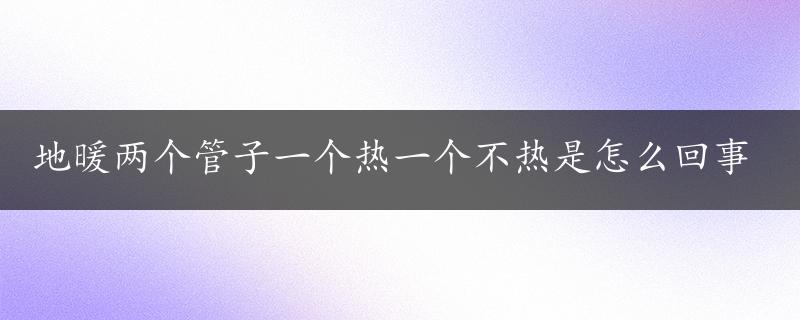 地暖两个管子一个热一个不热是怎么回事